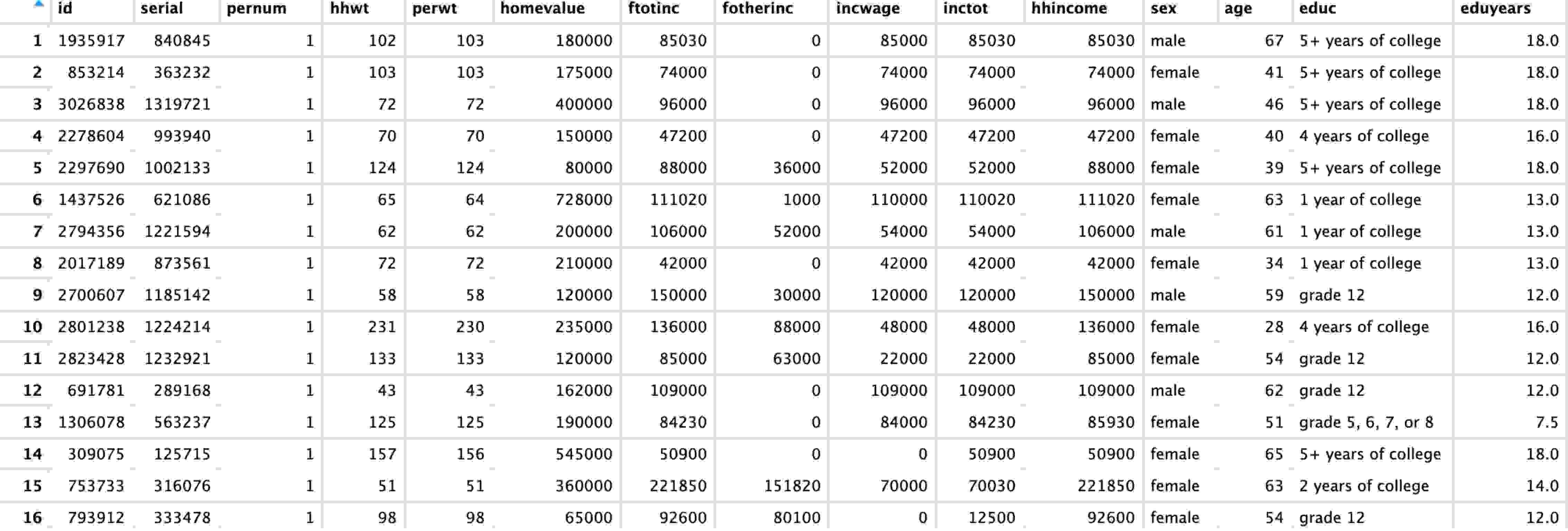 |  | id | serial | pernum | hhwt | perwt | homevalue | ftotinc | fotherinc | incwage | inctot | hhincome | sex | age | educ | eduyears |
|---|---|---|---|---|---|---|---|---|---|---|---|---|---|---|---|
| 1 | 1935917 | 840845 | 1 | 102 | 103 | 180000 | 85030 | 0 | 85000 | 85030 | 85030 | male | 67 | 5+ years of college | 18.0 |
| 2 | 853214 | 363232 | 1 | 103 | 103 | 175000 | 74000 | 0 | 74000 | 74000 | 74000 | female | 41 | 5+ years of college | 18.0 |
| 3 | 3026838 | 1319721 | 1 | 72 | 72 | 400000 | 96000 | 0 | 96000 | 96000 | 96000 | male | 46 | 5+ years of college | 18.0 |
| 4 | 2278604 | 993940 | 1 | 70 | 70 | 150000 | 47200 | 0 | 47200 | 47200 | 47200 | female | 40 | 4 years of college | 16.0 |
| 5 | 2297690 | 1002133 | 1 | 124 | 124 | 80000 | 88000 | 36000 | 52000 | 52000 | 88000 | female | 39 | 5+ years of college | 18.0 |
| 6 | 1437526 | 621086 | 1 | 65 | 64 | 728000 | 111020 | 1000 | 110000 | 110020 | 111020 | female | 63 | 1 year of college | 13.0 |
| 7 | 2794356 | 1221594 | 1 | 62 | 62 | 200000 | 106000 | 52000 | 54000 | 54000 | 106000 | male | 61 | 1 year of college | 13.0 |
| 8 | 2017189 | 873561 | 1 | 72 | 72 | 210000 | 42000 | 0 | 42000 | 42000 | 42000 | female | 34 | 1 year of college | 13.0 |
| 9 | 2700607 | 1185142 | 1 | 58 | 58 | 120000 | 150000 | 30000 | 120000 | 120000 | 150000 | male | 59 | grade 12 | 12.0 |
| 10 | 2801238 | 1224214 | 1 | 231 | 230 | 235000 | 136000 | 88000 | 48000 | 48000 | 136000 | female | 28 | 4 years of college | 16.0 |
| 11 | 2823428 | 1232921 | 1 | 133 | 133 | 120000 | 85000 | 63000 | 22000 | 22000 | 85000 | female | 54 | grade 12 | 12.0 |
| 12 | 691781 | 289168 | 1 | 43 | 43 | 162000 | 109000 | 0 | 109000 | 109000 | 109000 | male | 62 | grade 12 | 12.0 |
| 13 | 1306078 | 563237 | 1 | 125 | 125 | 190000 | 84230 | 0 | 84000 | 84230 | 85930 | female | 51 | grade 5, 6, 7, or 8 | 7.5 |
| 14 | 309075 | 125715 | 1 | 157 | 156 | 545000 | 50900 | 0 | 0 | 50900 | 50900 | female | 65 | 5+ years of college | 18.0 |
| 15 | 753733 | 316076 | 1 | 51 | 51 | 360000 | 221850 | 151820 | 70000 | 70030 | 221850 | female | 63 | 2 years of college | 14.0 |
| 16 | 793912 | 333478 | 1 | 98 | 98 | 65000 | 92600 | 80100 | 0 | 12500 | 92600 | female | 54 | grade 12 | 12.0 |